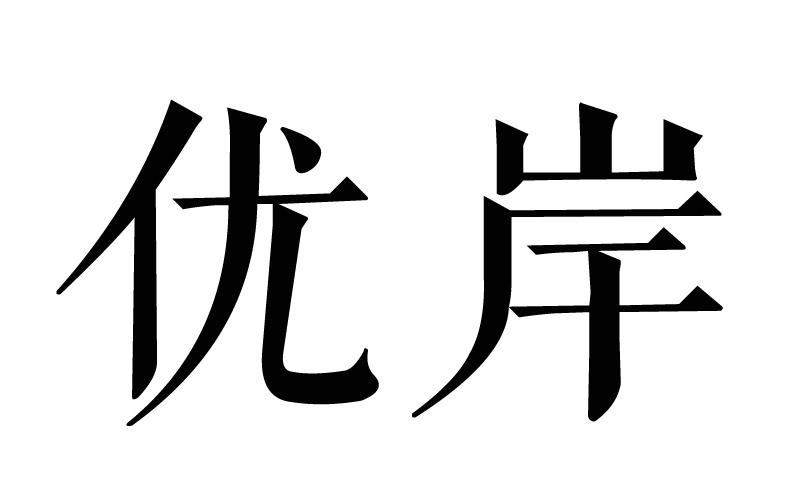 优岸